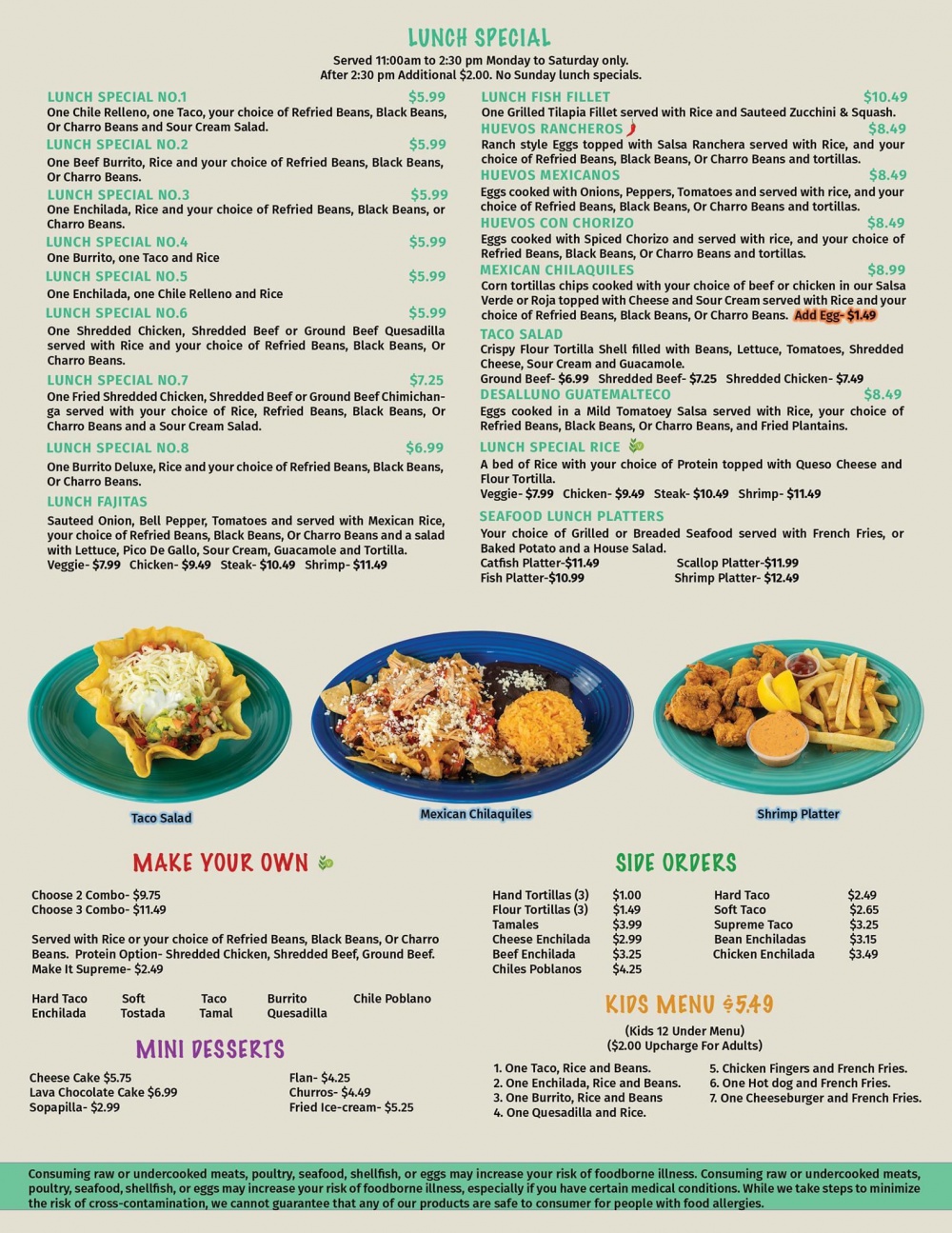 LUNCH SPECIAL

Served 11:00am to 2:30 pm Monday to Saturday only.
After 2:30 pm Additional $2.00. No Sunday lunch specials.

LUNCH SPECIAL NO.1 $5.99
One Chile Relleno, one Taco, your choice of Refried Beans, Black Beans, Or Charro Beans and Sour Cream Salad.

LUNCH SPECIAL NO.2 $5.99
One Beef Burrito, Rice and your choice of Refried Beans, Black Beans, Or Charro Beans.

LUNCH SPECIAL NO.3 $5.99
One Enchilada, Rice and your choice of Refried Beans, Black Beans, or Charro Beans.

LUNCH SPECIAL NO.4 $5.99
One Burrito, one Taco and Rice

LUNCH SPECIAL NO.5 $5.99
One Enchilada, one Chile Relleno and Rice

LUNCH SPECIAL NO.6 $5.99
One Shredded Chicken, Shredded Beef or Ground Beef Quesadilla served with Rice and your choice of Refried Beans, Black Beans, Or Charro Beans.

LUNCH SPECIAL NO.7 $7.25
One Fried Shredded Chicken, Shredded Beef or Ground Beef Chimichanga served with your choice of Rice, Refried Beans, Black Beans, Or Charro Beans and a Sour Cream Salad.

LUNCH SPECIAL NO.8 $6.99
One Burrito Deluxe, Rice and your choice of Refried Beans, Black Beans, Or Charro Beans.

LUNCH FAJITAS
Sauteed Onion, Bell Pepper, Tomatoes and served with Mexican Rice, your choice of Refried Beans, Black Beans, Or Charro Beans and a salad with Lettuce, Pico De Gallo, Sour Cream, Guacamole and Tortilla.
Veggie- $7.99 Chicken- $9.49 Steak- $10.49 Shrimp- $11.49

LUNCH FISH FILLET $10.49
One Grilled Tilapia Fillet served with Rice and Sauteed Zucchini & Squash.

HUEVOS RANCHEROS $8.49
Ranch style Eggs topped with Salsa Ranchera served with Rice, and your choice of Refried Beans, Black Beans, Or Charro Beans and tortillas.

HUEVOS MEXICANOS $8.49
Eggs cooked with Onions, Peppers, Tomatoes and served with rice, and your choice of Refried Beans, Black Beans, Or Charro Beans and tortillas.

HUEVOS CON CHORIZO $8.49
Eggs cooked with Spiced Chorizo and served with rice, and your choice of Refried Beans, Black Beans, Or Charro Beans and tortillas.

MEXICAN CHILAQUILES $8.99
Corn tortillas chips cooked with your choice of beef or chicken in our Salsa Verde or Roja topped with Cheese and Sour Cream served with Rice and your choice of Refried Beans, Black Beans, Or Charro Beans. Add Egg- $1.49

TACO SALAD
Crispy Flour Tortilla Shell filled with Beans, Lettuce, Tomatoes, Shredded Cheese, Sour Cream and Guacamole.
Ground Beef- $6.99 Shredded Beef- $7.25 Shredded Chicken- $7.49

DESALLUNO GUATEMALTECO $8.49
Eggs cooked in a Mild Tomatoey Salsa served with Rice, your choice of Refried Beans, Black Beans, Or Charro Beans, and Fried Plantains.

LUNCH SPECIAL RICE
A bed of Rice with your choice of Protein topped with Queso Cheese and Flour Tortilla.
Veggie- $7.99 Chicken- $9.49 Steak- $10.49 Shrimp- $11.49

SEAFOOD LUNCH PLATTERS
Your choice of Grilled or Breaded Seafood served with French Fries, or Baked Potato and a House Salad.
Catfish Platter-$11.49 Scallop Platter-$11.99
Fish Platter-$10.99 Shrimp Platter- $12.49

Taco Salad

Mexican Chilaquiles

Shrimp Platter

MAKE YOUR OWN

Choose 2 Combo- $9.75
Choose 3 Combo- $11.49

Served with Rice or your choice of Refried Beans, Black Beans, Or Charro Beans. Protein Option- Shredded Chicken, Shredded Beef, Ground Beef. Make It Supreme- $2.49

Hard Taco Soft Taco Burrito Chile Poblano
Enchilada Tostada Tamal Quesadilla

MINI DESSERTS

Cheese Cake $5.75
Lava Chocolate Cake $6.99
Sopapilla- $2.99
Flan- $4.25
Churros- $4.49
Fried Ice-cream- $5.25

SIDE ORDERS

Hand Tortillas (3) $1.00
Flour Tortillas (3) $1.49
Tamales $3.99
Cheese Enchilada $2.99
Beef Enchilada $3.25
Chiles Poblanos $4.25
Hard Taco $2.49
Soft Taco $2.65
Supreme Taco $3.25
Bean Enchiladas $3.15
Chicken Enchilada $3.49

KIDS MENU $5.49
(Kids 12 Under Menu)
($2.00 Upcharge For Adults)

1. One Taco, Rice and Beans.
2. One Enchilada, Rice and Beans.
3. One Burrito, Rice and Beans
4. One Quesadilla and Rice.
5. Chicken Fingers and French Fries.
6. One Hot dog and French Fries.
7. One Cheeseburger and French Fries.

Consuming raw or undercooked meats, poultry, seafood, shellfish, or eggs may increase your risk of foodborne illness. Consuming raw or undercooked meats, poultry, seafood, shellfish, or eggs may increase your risk of foodborne illness, especially if you have certain medical conditions. While we take steps to minimize the risk of cross-contamination, we cannot guarantee that any of our products are safe to consumer for people with food allergies.